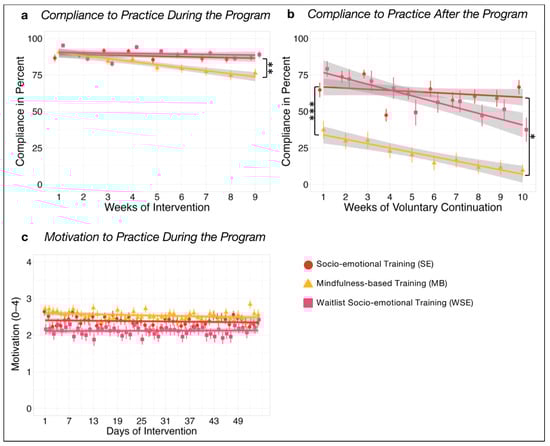 a Compliance to Practice During the Program

Compliance in Percent

100
75
50
25
0

1 2 3 4 5 6 7 8 9
Weeks of Intervention

**

b Compliance to Practice After the Program

Compliance in Percent

100
75
50
25
0

1 2 3 4 5 6 7 8 9 10
Weeks of Voluntary Continuation

***

*

c Motivation to Practice During the Program

Motivation (0–4)

4
3
2
1
0

1 7 13 19 25 31 37 43 49
Days of Intervention

Socio-emotional Training (SE)
Mindfulness-based Training (MB)
Waitlist Socio-emotional Training (WSE)